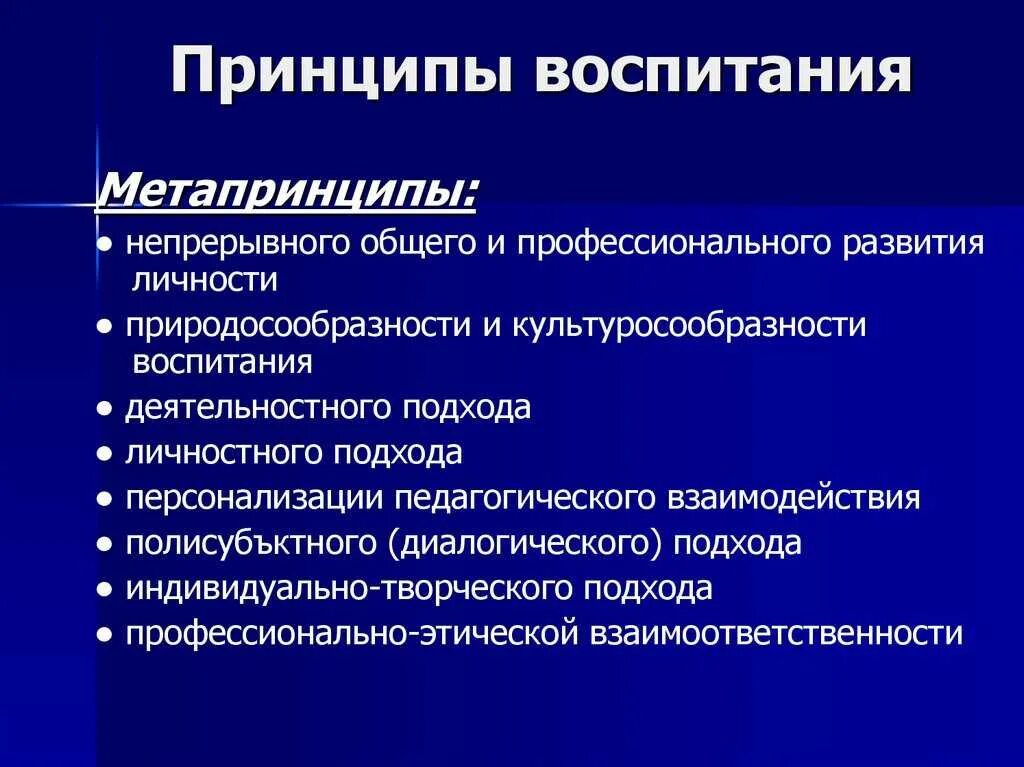 Принципы воспитания

Метапринципы:

● непрерывного общего и профессионального развития личности
● природосообразности и культуросообразности воспитания
● деятельностного подхода
● личностного подхода
● персонализации педагогического взаимодействия
● полисубъктного (диалогического) подхода
● индивидуально-творческого подхода
● профессионально-этической взаимоответственности